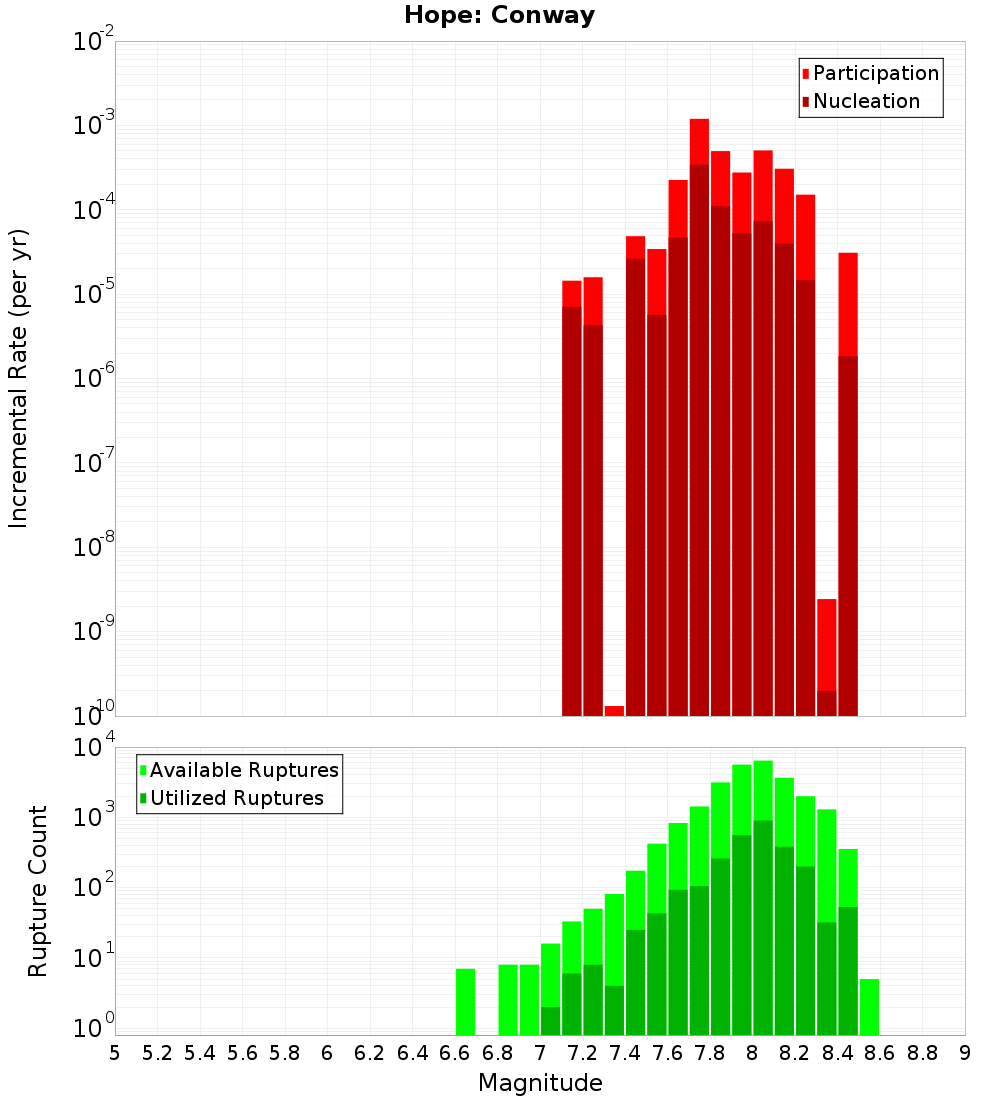 Hope: Conway

Participation
Nucleation

Incremental Rate (per yr)

$10^{-2}$
$10^{-3}$
$10^{-4}$
$10^{-5}$
$10^{-6}$
$10^{-7}$
$10^{-8}$
$10^{-9}$
$10^{-10}$

Available Ruptures
Utilized Ruptures

Rupture Count

$10^{4}$
$10^{3}$
$10^{2}$
$10^{1}$
$10^{0}$

5 5.2 5.4 5.6 5.8 6 6.2 6.4 6.6 6.8 7 7.2 7.4 7.6 7.8 8 8.2 8.4 8.6 8.8 9

Magnitude